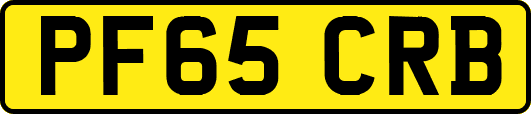 PF65 CRB